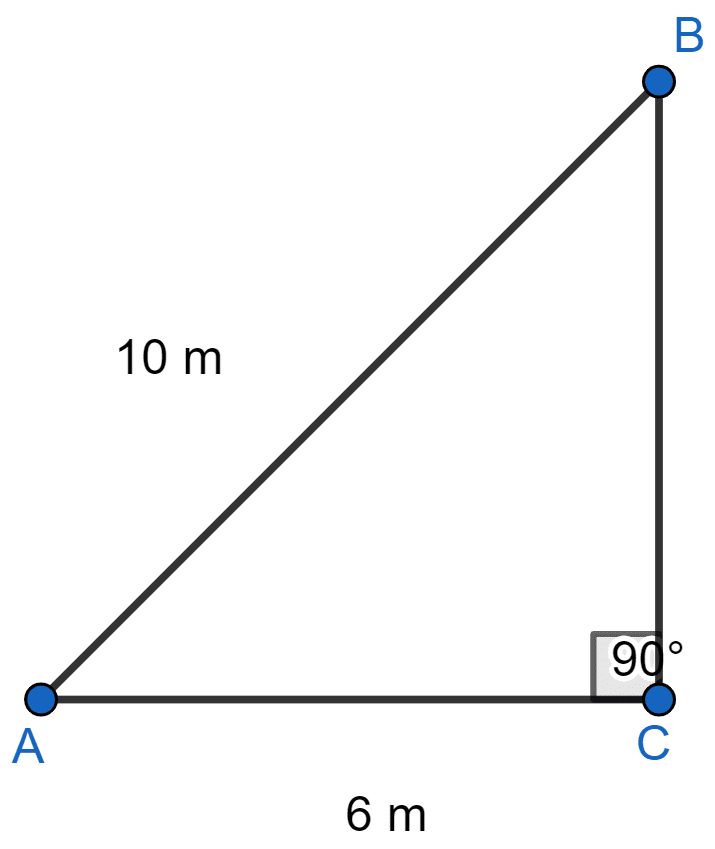 B
10 m
90°
A
C
6 m